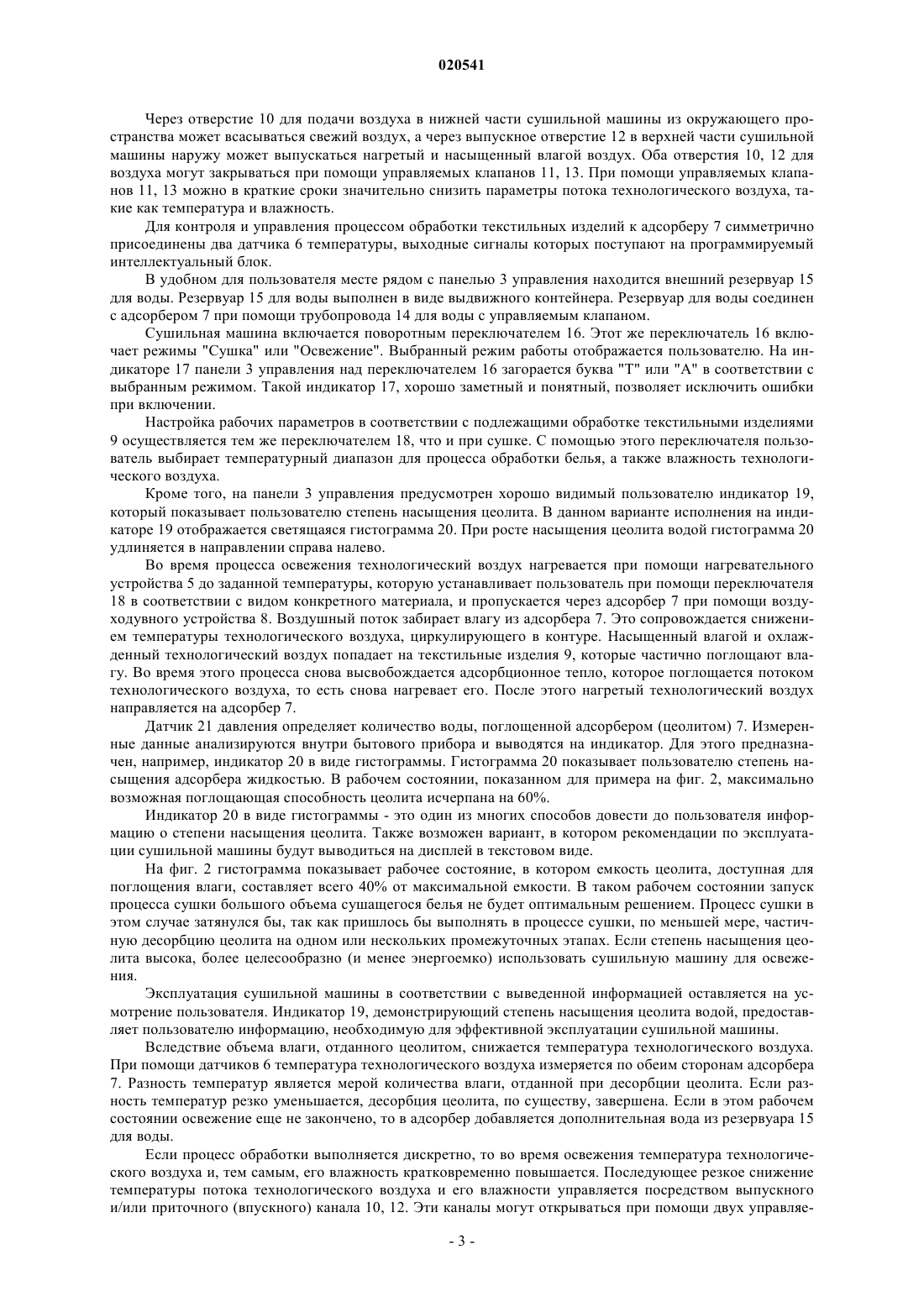 020541

Через отверстие 10 для подачи воздуха в нижней части сушильной машины из окружающего пространства может всасываться свежий воздух, а через выпускное отверстие 12 в верхней части сушильной машины наружу может выпускаться нагретый и насыщенный влагой воздух. Оба отверстия 10, 12 для воздуха могут закрываться при помощи управляемых клапанов 11, 13. При помощи управляемых клапанов 11, 13 можно в краткие сроки значительно снизить параметры потока технологического воздуха, такие как температура и влажность.

Для контроля и управления процессом обработки текстильных изделий к адсорберу 7 симметрично присоединены два датчика 6 температуры, выходные сигналы которых поступают на программируемый интеллектуальный блок.

В удобном для пользователя месте рядом с панелью 3 управления находится внешний резервуар 15 для воды. Резервуар 15 для воды выполнен в виде выдвижного контейнера. Резервуар для воды соединен с адсорбером 7 при помощи трубопровода 14 для воды с управляемым клапаном.

Сушильная машина включается поворотным переключателем 16. Этот же переключатель 16 включает режимы "Сушка" или "Освежение". Выбранный режим работы отображается пользователю. На индикаторе 17 панели 3 управления над переключателем 16 загорается буква "Т" или "А" в соответствии с выбранным режимом. Такой индикатор 17, хорошо заметный и понятный, позволяет исключить ошибки при включении.

Настройка рабочих параметров в соответствии с подлежащими обработке текстильными изделиями 9 осуществляется тем же переключателем 18, что и при сушке. С помощью этого переключателя пользователь выбирает температурный диапазон для процесса обработки белья, а также влажность технологического воздуха.

Кроме того, на панели 3 управления предусмотрен хорошо видимый пользователю индикатор 19, который показывает пользователю степень насыщения цеолита. В данном варианте исполнения на индикаторе 19 отображается светящаяся гистограмма 20. При росте насыщения цеолита водой гистограмма 20 удлиняется в направлении справа налево.

Во время процесса освежения технологический воздух нагревается при помощи нагревательного устройства 5 до заданной температуры, которую устанавливает пользователь при помощи переключателя 18 в соответствии с видом конкретного материала, и пропускается через адсорбер 7 при помощи воздуходувного устройства 8. Воздушный поток забирает влагу из адсорбера 7. Это сопровождается снижением температуры технологического воздуха, циркулирующего в контуре. Насыщенный влагой и охлажденный технологический воздух попадает на текстильные изделия 9, которые частично поглощают влагу. Во время этого процесса снова высвобождается адсорбционное тепло, которое поглощается потоком технологического воздуха, то есть снова нагревает его. После этого нагретый технологический воздух направляется на адсорбер 7.

Датчик 21 давления определяет количество воды, поглощенной адсорбером (цеолитом) 7. Измеренные данные анализируются внутри бытового прибора и выводятся на индикатор. Для этого предназначен, например, индикатор 20 в виде гистограммы. Гистограмма 20 показывает пользователю степень насыщения адсорбера жидкостью. В рабочем состоянии, показанном для примера на фиг. 2, максимально возможная поглощающая способность цеолита исчерпана на 60%.

Индикатор 20 в виде гистограммы - это один из многих способов довести до пользователя информацию о степени насыщения цеолита. Также возможен вариант, в котором рекомендации по эксплуатации сушильной машины будут выводиться на дисплей в текстовом виде.

На фиг. 2 гистограмма показывает рабочее состояние, в котором емкость цеолита, доступная для поглощения влаги, составляет всего 40% от максимальной емкости. В таком рабочем состоянии запуск процесса сушки большого объема сушащегося белья не будет оптимальным решением. Процесс сушки в этом случае затянулся бы, так как пришлось бы выполнять в процессе сушки, по меньшей мере, частичную десорбцию цеолита на одном или нескольких промежуточных этапах. Если степень насыщения цеолита высока, более целесообразно (и менее энергоемко) использовать сушильную машину для освежения.

Эксплуатация сушильной машины в соответствии с выведенной информацией оставляется на усмотрение пользователя. Индикатор 19, демонстрирующий степень насыщения цеолита водой, предоставляет пользователю информацию, необходимую для эффективной эксплуатации сушильной машины.

Вследствие объема влаги, отданного цеолитом, снижается температура технологического воздуха. При помощи датчиков 6 температура технологического воздуха измеряется по обеим сторонам адсорбера 7. Разность температур является мерой количества влаги, отданной при десорбции цеолита. Если разность температур резко уменьшается, десорбция цеолита, по существу, завершена. Если в этом рабочем состоянии освежение еще не закончено, то в адсорбер добавляется дополнительная вода из резервуара 15 для воды.

Если процесс обработки выполняется дискретно, то во время освежения температура технологического воздуха и, тем самым, его влажность кратковременно повышается. Последующее резкое снижение температуры потока технологического воздуха и его влажности управляется посредством выпускного и/или приточного (впускного) канала 10, 12. Эти каналы могут открываться при помощи двух управляе-

- 3 -